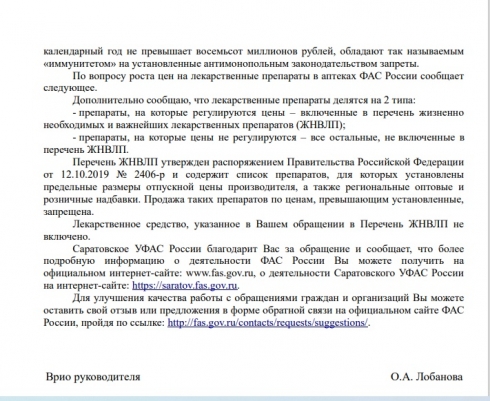 календарный год не превышает восемьсот миллионов рублей, обладают так называемым «иммунитетом» на установленные антимонопольным законодательством запреты.

По вопросу роста цен на лекарственные препараты в аптеках ФАС России сообщает следующее.

Дополнительно сообщаю, что лекарственные препараты делятся на 2 типа:

- препараты, на которые регулируются цены – включенные в перечень жизненно необходимых и важнейших лекарственных препаратов (ЖНВЛП);

- препараты, на которые цены не регулируются – все остальные, не включенные в перечень ЖНВЛП.

Перечень ЖНВЛП утвержден распоряжением Правительства Российской Федерации от 12.10.2019 № 2406-р и содержит список препаратов, для которых установлены предельные размеры отпускной цены производителя, а также региональные оптовые и розничные надбавки. Продажа таких препаратов по ценам, превышающим установленные, запрещена.

Лекарственное средство, указанное в Вашем обращении в Перечень ЖНВЛП не включено.

Саратовское УФАС России благодарит Вас за обращение и сообщает, что более подробную информацию о деятельности ФАС России Вы можете получить на официальном интернет-сайте: www.fas.gov.ru, о деятельности Саратовского УФАС России на интернет-сайте: https://saratov.fas.gov.ru.

Для улучшения качества работы с обращениями граждан и организаций Вы можете оставить свой отзыв или предложения в форме обратной связи на официальном сайте ФАС России, пройдя по ссылке: http://fas.gov.ru/contacts/requests/suggestions/.

Врио руководителя О.А. Лобанова